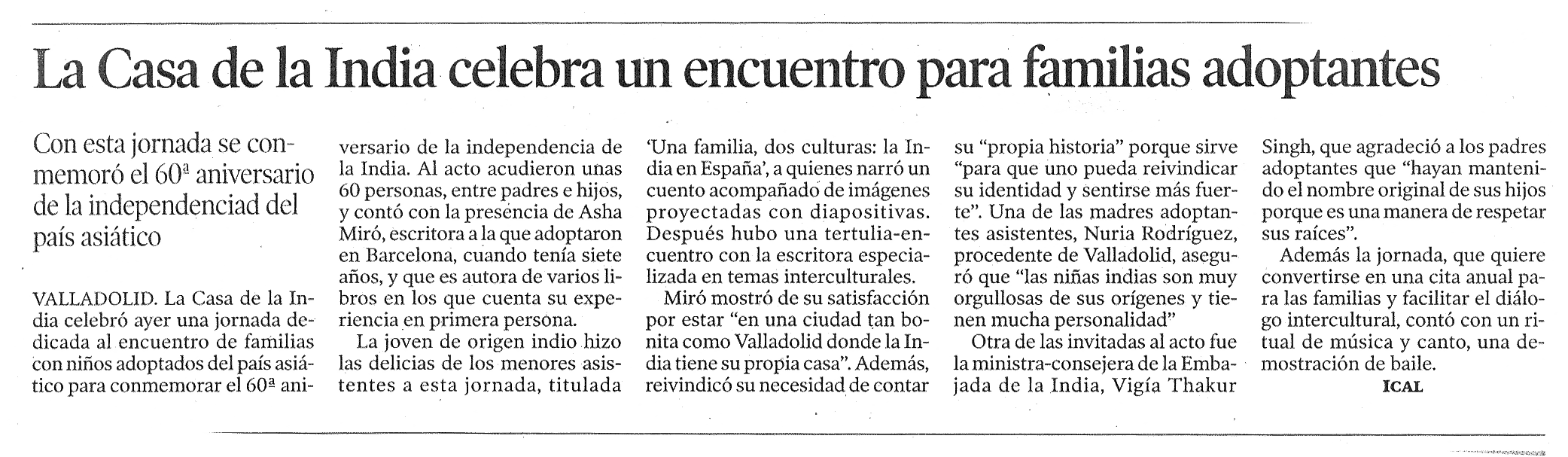 La Casa de la India celebra un encuentro para familias adoptantes

Con esta jornada se conmemoró el 60ª aniversario de la independenciad del país asiático

VALLADOLID. La Casa de la India celebró ayer una jornada dedicada al encuentro de familias con niños adoptados del país asiático para conmemorar el 60ª aniversario de la independencia de la India. Al acto acudieron unas 60 personas, entre padres e hijos, y contó con la presencia de Asha Miró, escritora a la que adoptaron en Barcelona, cuando tenía siete años, y que es autora de varios libros en los que cuenta su experiencia en primera persona.

La joven de origen indio hizo las delicias de los menores asistentes a esta jornada, titulada 'Una familia, dos culturas: la India en España', a quienes narró un cuento acompañado de imágenes proyectadas con diapositivas. Después hubo una tertulia-encuentro con la escritora especializada en temas interculturales.

Miró mostró de su satisfacción por estar "en una ciudad tan bonita como Valladolid donde la India tiene su propia casa". Además, reivindicó su necesidad de contar su "propia historia" porque sirve "para que uno pueda reivindicar su identidad y sentirse más fuerte". Una de las madres adoptantes asistentes, Nuria Rodríguez, procedente de Valladolid, aseguró que "las niñas indias son muy orgullosas de sus orígenes y tienen mucha personalidad"

Otra de las invitadas al acto fue la ministra-consejera de la Embajada de la India, Vigía Thakur Singh, que agradeció a los padres adoptantes que "hayan mantenido el nombre original de sus hijos porque es una manera de respetar sus raíces".

Además la jornada, que quiere convertirse en una cita anual para las familias y facilitar el diálogo intercultural, contó con un ritual de música y canto, una demostración de baile.

ICAL